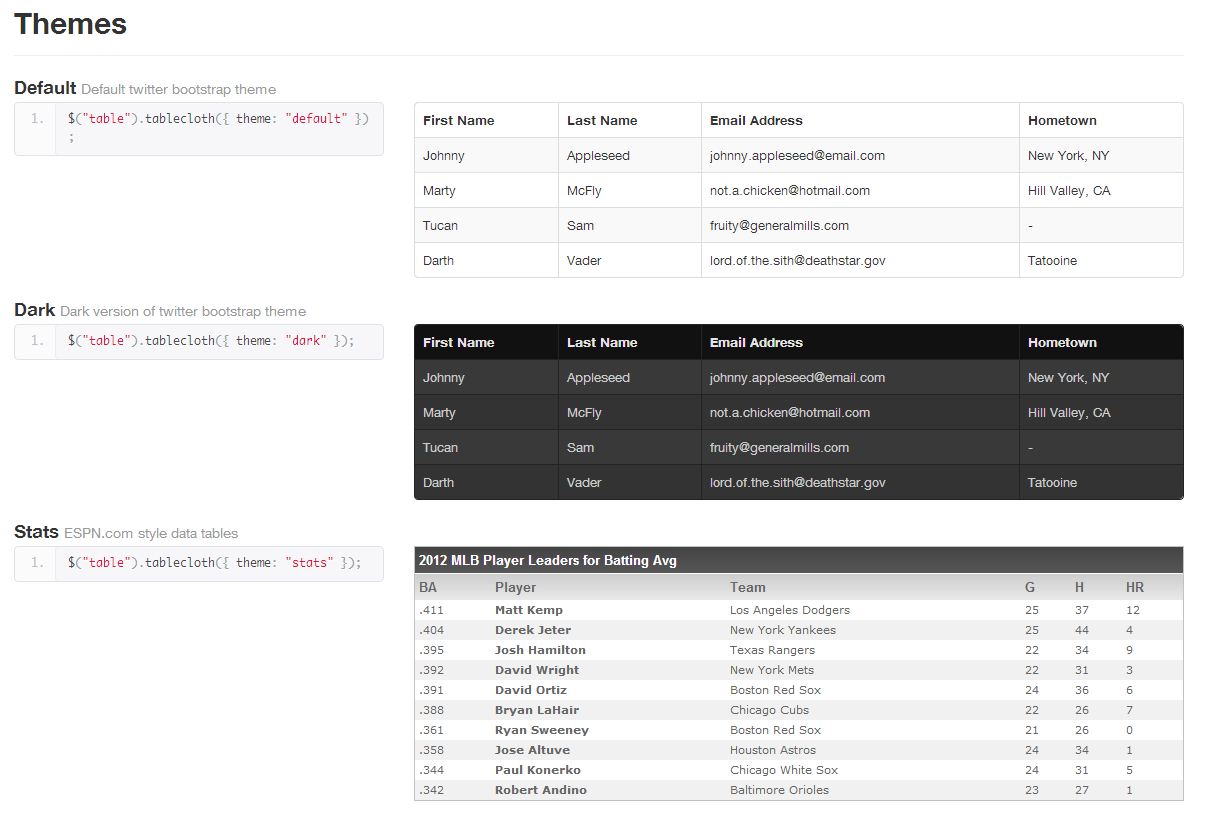 Themes

Default Default twitter bootstrap theme

1. $("table").tablecloth({ theme: "default" });

| First Name | Last Name | Email Address | Hometown |
|---|---|---|---|
| Johnny | Appleseed | johnny.appleseed@email.com | New York, NY |
| Marty | McFly | not.a.chicken@hotmail.com | Hill Valley, CA |
| Tucan | Sam | fruity@generalmills.com | - |
| Darth | Vader | lord.of.the.sith@deathstar.gov | Tatooine |

Dark Dark version of twitter bootstrap theme

1. $("table").tablecloth({ theme: "dark" });

| First Name | Last Name | Email Address | Hometown |
|---|---|---|---|
| Johnny | Appleseed | johnny.appleseed@email.com | New York, NY |
| Marty | McFly | not.a.chicken@hotmail.com | Hill Valley, CA |
| Tucan | Sam | fruity@generalmills.com | - |
| Darth | Vader | lord.of.the.sith@deathstar.gov | Tatooine |

Stats ESPN.com style data tables

1. $("table").tablecloth({ theme: "stats" });

2012 MLB Player Leaders for Batting Avg

| BA | Player | Team | G | H | HR |
|---|---|---|---|---|---|
| .411 | Matt Kemp | Los Angeles Dodgers | 25 | 37 | 12 |
| .404 | Derek Jeter | New York Yankees | 25 | 44 | 4 |
| .395 | Josh Hamilton | Texas Rangers | 22 | 34 | 9 |
| .392 | David Wright | New York Mets | 22 | 31 | 3 |
| .391 | David Ortiz | Boston Red Sox | 24 | 36 | 6 |
| .388 | Bryan LaHair | Chicago Cubs | 22 | 26 | 7 |
| .361 | Ryan Sweeney | Boston Red Sox | 21 | 26 | 0 |
| .358 | Jose Altuve | Houston Astros | 24 | 34 | 1 |
| .344 | Paul Konerko | Chicago White Sox | 24 | 31 | 5 |
| .342 | Robert Andino | Baltimore Orioles | 23 | 27 | 1 |